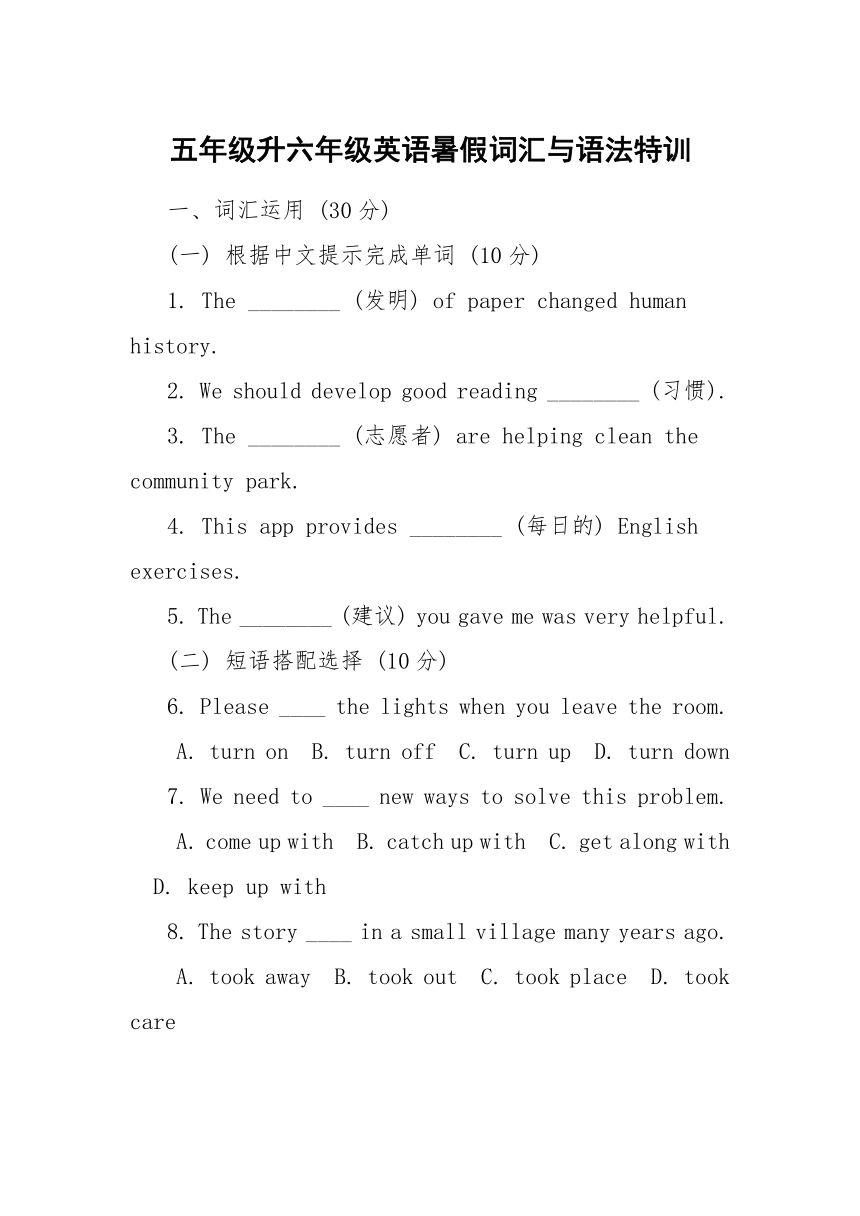 五年级升六年级英语暑假词汇与语法特训

一、词汇运用 (30 分)

(一) 根据中文提示完成单词 (10 分)

1. The ________ (发明) of paper changed human history.

2. We should develop good reading ________ (习惯).

3. The ________ (志愿者) are helping clean the community park.

4. This app provides ________ (每日的) English exercises.

5. The ________ (建议) you gave me was very helpful.

(二) 短语搭配选择 (10 分)

6. Please ____ the lights when you leave the room.

A. turn on B. turn off C. turn up D. turn down

7. We need to ____ new ways to solve this problem.

A. come up with B. catch up with C. get along with D. keep up with

8. The story ____ in a small village many years ago.

A. took away B. took out C. took place D. took care